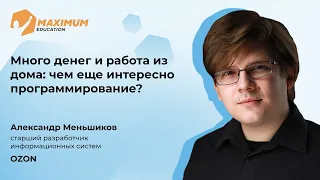 MAXIMUM
EDUCATION

Много денег и работа из дома: чем еще интересно программирование?

Александр Меньшиков
старший разработчик информационных систем
OZON